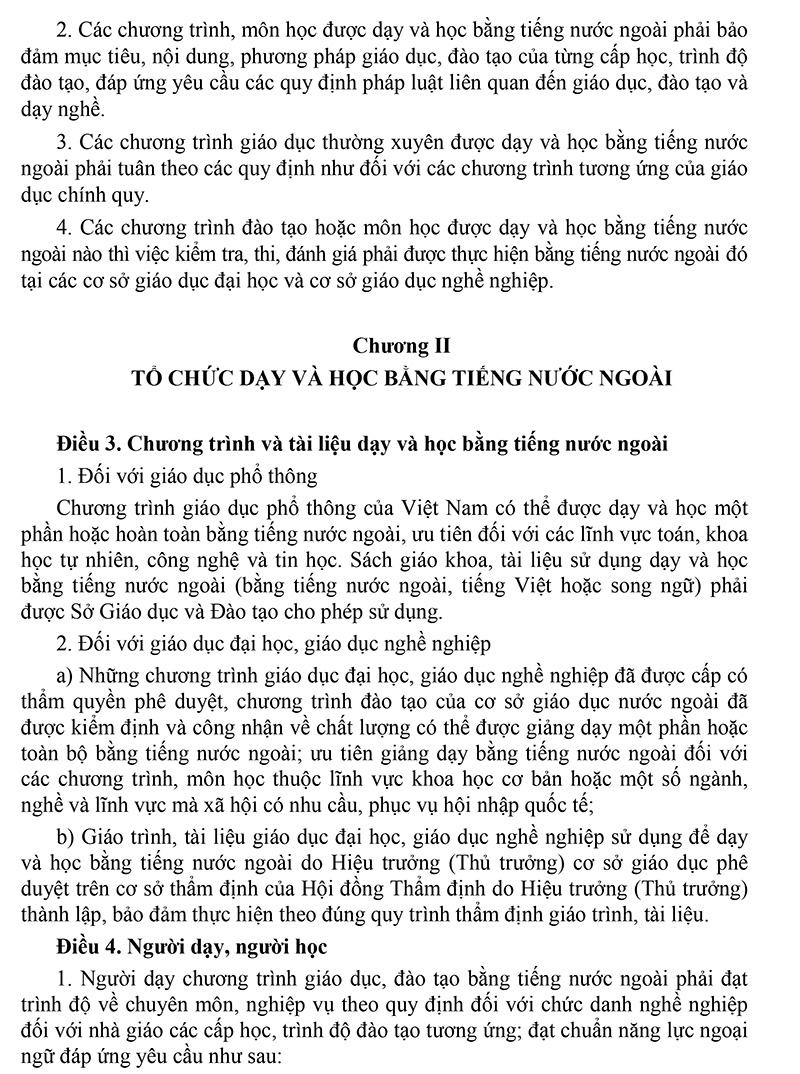 2. Các chương trình, môn học được dạy và học bằng tiếng nước ngoài phải bảo đảm mục tiêu, nội dung, phương pháp giáo dục, đào tạo của từng cấp học, trình độ đào tạo, đáp ứng yêu cầu các quy định pháp luật liên quan đến giáo dục, đào tạo và dạy nghề.

3. Các chương trình giáo dục thường xuyên được dạy và học bằng tiếng nước ngoài phải tuân theo các quy định như đối với các chương trình tương ứng của giáo dục chính quy.

4. Các chương trình đào tạo hoặc môn học được dạy và học bằng tiếng nước ngoài nào thì việc kiểm tra, thi, đánh giá phải được thực hiện bằng tiếng nước ngoài đó tại các cơ sở giáo dục đại học và cơ sở giáo dục nghề nghiệp.

Chương II
TỔ CHỨC DẠY VÀ HỌC BẰNG TIẾNG NƯỚC NGOÀI

Điều 3. Chương trình và tài liệu dạy và học bằng tiếng nước ngoài

1. Đối với giáo dục phổ thông

Chương trình giáo dục phổ thông của Việt Nam có thể được dạy và học một phần hoặc hoàn toàn bằng tiếng nước ngoài, ưu tiên đối với các lĩnh vực toán, khoa học tự nhiên, công nghệ và tin học. Sách giáo khoa, tài liệu sử dụng dạy và học bằng tiếng nước ngoài (bằng tiếng nước ngoài, tiếng Việt hoặc song ngữ) phải được Sở Giáo dục và Đào tạo cho phép sử dụng.

2. Đối với giáo dục đại học, giáo dục nghề nghiệp

a) Những chương trình giáo dục đại học, giáo dục nghề nghiệp đã được cấp có thẩm quyền phê duyệt, chương trình đào tạo của cơ sở giáo dục nước ngoài đã được kiểm định và công nhận về chất lượng có thể được giảng dạy một phần hoặc toàn bộ bằng tiếng nước ngoài; ưu tiên giảng dạy bằng tiếng nước ngoài đối với các chương trình, môn học thuộc lĩnh vực khoa học cơ bản hoặc một số ngành, nghề và lĩnh vực mà xã hội có nhu cầu, phục vụ hội nhập quốc tế;

b) Giáo trình, tài liệu giáo dục đại học, giáo dục nghề nghiệp sử dụng để dạy và học bằng tiếng nước ngoài do Hiệu trưởng (Thủ trưởng) cơ sở giáo dục phê duyệt trên cơ sở thẩm định của Hội đồng Thẩm định do Hiệu trưởng (Thủ trưởng) thành lập, bảo đảm thực hiện theo đúng quy trình thẩm định giáo trình, tài liệu.

Điều 4. Người dạy, người học

1. Người dạy chương trình giáo dục, đào tạo bằng tiếng nước ngoài phải đạt trình độ về chuyên môn, nghiệp vụ theo quy định đối với chức danh nghề nghiệp đối với nhà giáo các cấp học, trình độ đào tạo tương ứng; đạt chuẩn năng lực ngoại ngữ đáp ứng yêu cầu như sau: